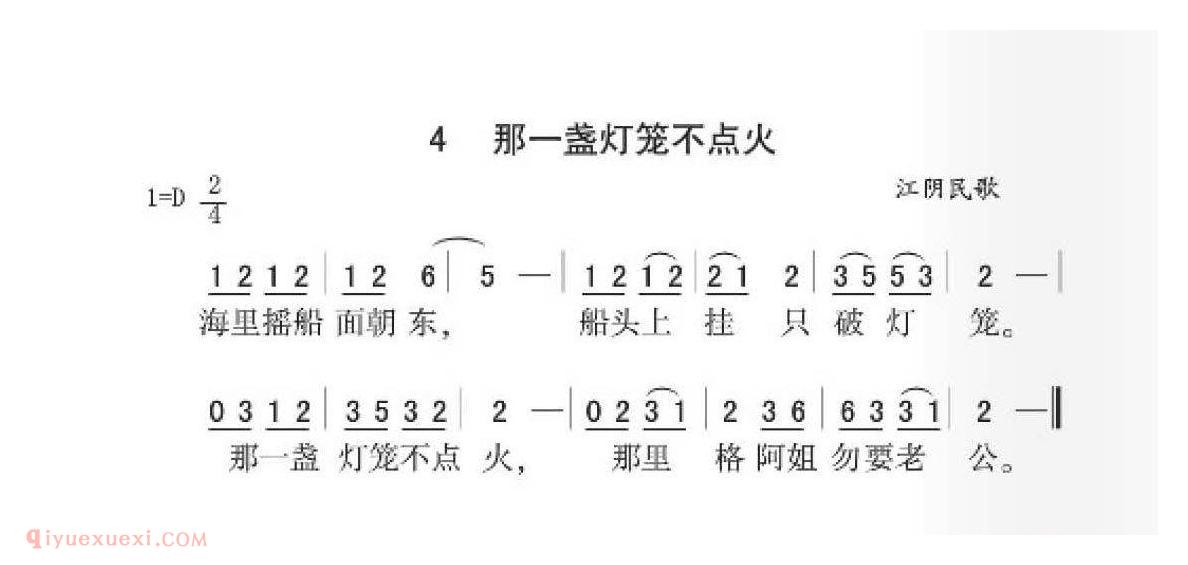 4 那一盏灯笼不点火

1=D $\frac{2}{4}$

江阴民歌

1 2 1 2 | 1 2 6 | 5 — | 1 2 1 2 | 2 1 2 | 3 5 5 3 | 2 — |

海里摇船 面朝 东, 船头上 挂 只 破 灯 笼。

0 3 1 2 | 3 5 3 2 | 2 — | 0 2 3 1 | 2 3 6 | 6 3 3 1 | 2 — ‖

那一盏 灯笼不点 火, 那里 格 阿姐 勿要老 公。

qiyuexuexi.COM